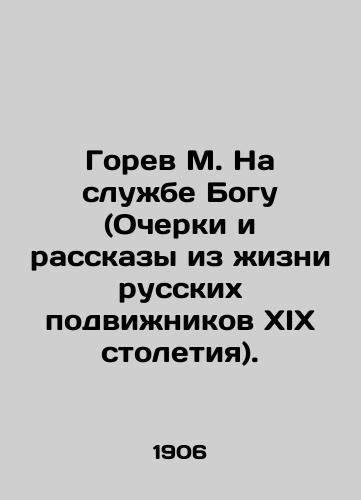 Горев М. На службе Богу (Очерки и рассказы из жизни русских подвижников XIX столетия).

1906